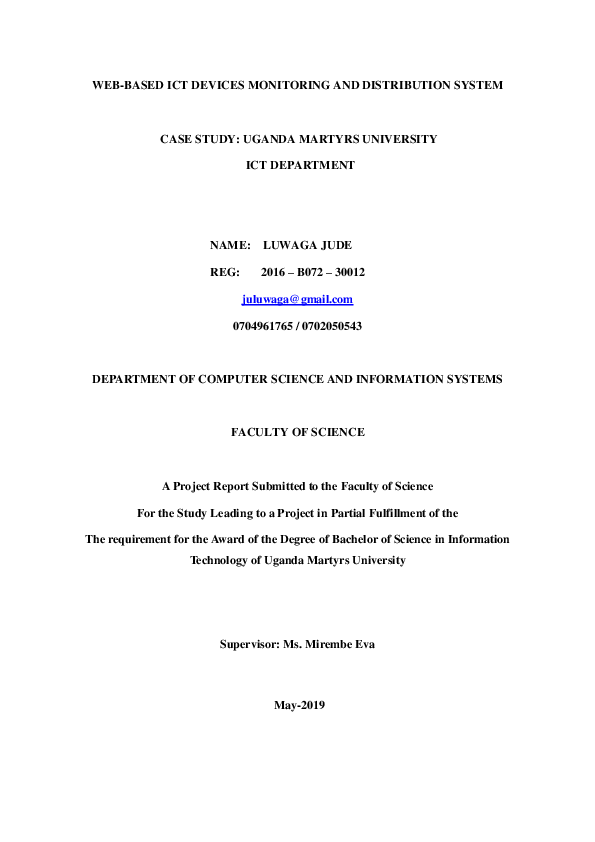 WEB-BASED ICT DEVICES MONITORING AND DISTRIBUTION SYSTEM

CASE STUDY: UGANDA MARTYRS UNIVERSITY

ICT DEPARTMENT

NAME: LUWAGA JUDE

REG: 2016 – B072 – 30012

juluwaga@gmail.com

0704961765 / 0702050543

DEPARTMENT OF COMPUTER SCIENCE AND INFORMATION SYSTEMS

FACULTY OF SCIENCE

A Project Report Submitted to the Faculty of Science

For the Study Leading to a Project in Partial Fulfillment of the

The requirement for the Award of the Degree of Bachelor of Science in Information Technology of Uganda Martyrs University

Supervisor: Ms. Mirembe Eva

May-2019